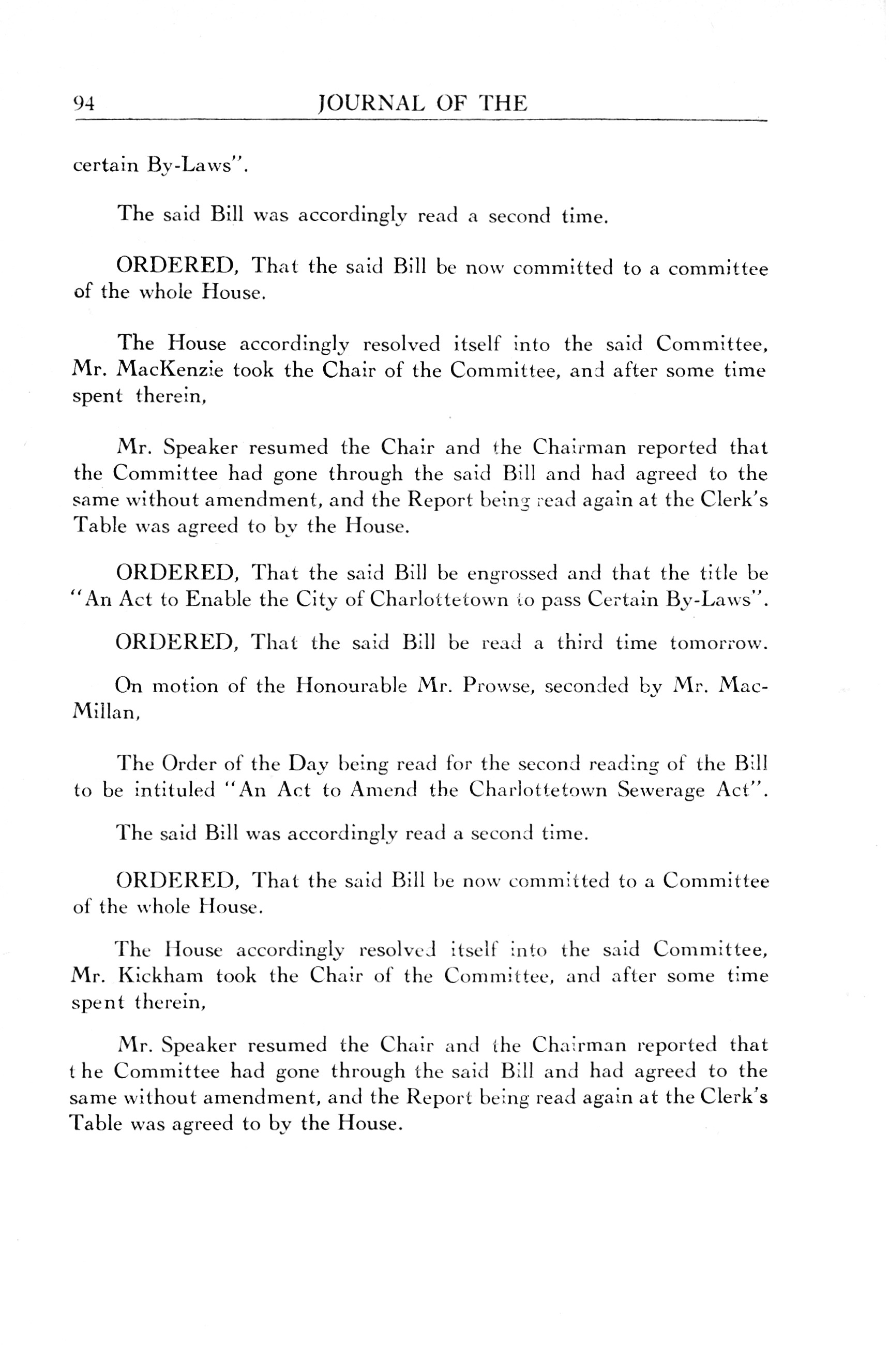 94 JOURNAL OF THE

certain By-Laws".

The said Bill was accordingly read a second time.

ORDERED, That the said Bill be now committed to a committee of the whole House.

The House accordingly resolved itself into the said Committee, Mr. MacKenzie took the Chair of the Committee, and after some time spent therein,

Mr. Speaker resumed the Chair and the Chairman reported that the Committee had gone through the said Bill and had agreed to the same without amendment, and the Report being read again at the Clerk's Table was agreed to by the House.

ORDERED, That the said Bill be engrossed and that the title be "An Act to Enable the City of Charlottetown to pass Certain By-Laws".

ORDERED, That the said Bill be read a third time tomorrow.

On motion of the Honourable Mr. Prowse, seconded by Mr. MacMillan,

The Order of the Day being read for the second reading of the Bill to be intituled "An Act to Amend the Charlottetown Sewerage Act".

The said Bill was accordingly read a second time.

ORDERED, That the said Bill be now committed to a Committee of the whole House.

The House accordingly resolved itself into the said Committee, Mr. Kickham took the Chair of the Committee, and after some time spent therein,

Mr. Speaker resumed the Chair and the Chairman reported that the Committee had gone through the said Bill and had agreed to the same without amendment, and the Report being read again at the Clerk's Table was agreed to by the House.